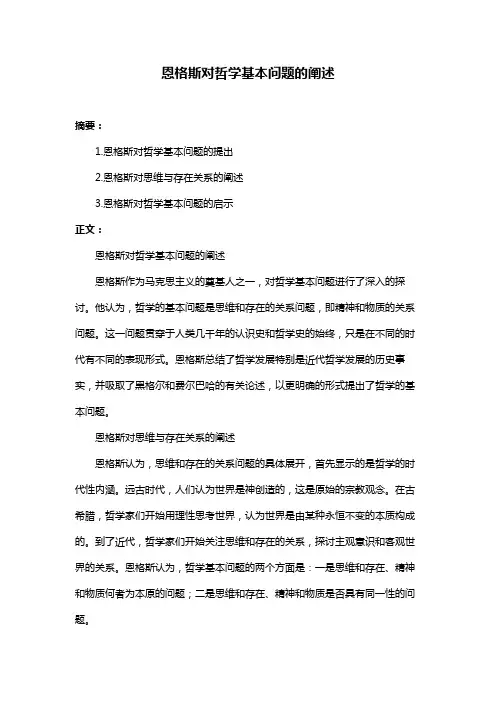 恩格斯对哲学基本问题的阐述

摘要：

1.恩格斯对哲学基本问题的提出

2.恩格斯对思维与存在关系的阐述

3.恩格斯对哲学基本问题的启示

正文：

恩格斯对哲学基本问题的阐述

恩格斯作为马克思主义的奠基人之一，对哲学基本问题进行了深入的探讨。他认为，哲学的基本问题是思维和存在的关系问题，即精神和物质的关系问题。这一问题贯穿于人类几千年的认识史和哲学史的始终，只是在不同的时代有不同的表现形式。恩格斯总结了哲学发展特别是近代哲学发展的历史事实，并吸取了黑格尔和费尔巴哈的有关论述，以更明确的形式提出了哲学的基本问题。

恩格斯对思维与存在关系的阐述

恩格斯认为，思维和存在的关系问题的具体展开，首先显示的是哲学的时代性内涵。远古时代，人们认为世界是神创造的，这是原始的宗教观念。在古希腊，哲学家们开始用理性思考世界，认为世界是由某种永恒不变的本质构成的。到了近代，哲学家们开始关注思维和存在的关系，探讨主观意识和客观世界的关系。恩格斯认为，哲学基本问题的两个方面是：一是思维和存在、精神和物质何者为本原的问题；二是思维和存在、精神和物质是否具有同一性的问题。